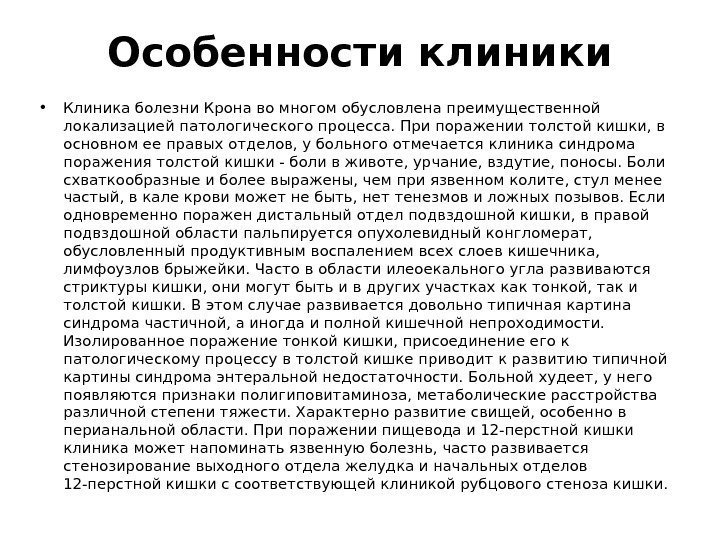 Особенности клиники

• Клиника болезни Крона во многом обусловлена преимущественной локализацией патологического процесса. При поражении толстой кишки, в основном ее правых отделов, у больного отмечается клиника синдрома поражения толстой кишки - боли в животе, урчание, вздутие, поносы. Боли схваткообразные и более выражены, чем при язвенном колите, стул менее частый, в кале крови может не быть, нет тенезмов и ложных позывов. Если одновременно поражен дистальный отдел подвздошной кишки, в правой подвздошной области пальпируется опухолевидный конгломерат, обусловленный продуктивным воспалением всех слоев кишечника, лимфоузлов брыжейки. Часто в области илеоекального угла развиваются стриктуры кишки, они могут быть и в других участках как тонкой, так и толстой кишки. В этом случае развивается довольно типичная картина синдрома частичной, а иногда и полной кишечной непроходимости. Изолированное поражение тонкой кишки, присоединение его к патологическому процессу в толстой кишке приводит к развитию типичной картины синдрома энтеральной недостаточности. Больной худеет, у него появляются признаки полигиповитаминоза, метаболические расстройства различной степени тяжести. Характерно развитие свищей, особенно в перианальной области. При поражении пищевода и 12-перстной кишки клиника может напоминать язвенную болезнь, часто развивается стенозирование выходного отдела желудка и начальных отделов 12-перстной кишки с соответствующей клиникой рубцового стеноза кишки.